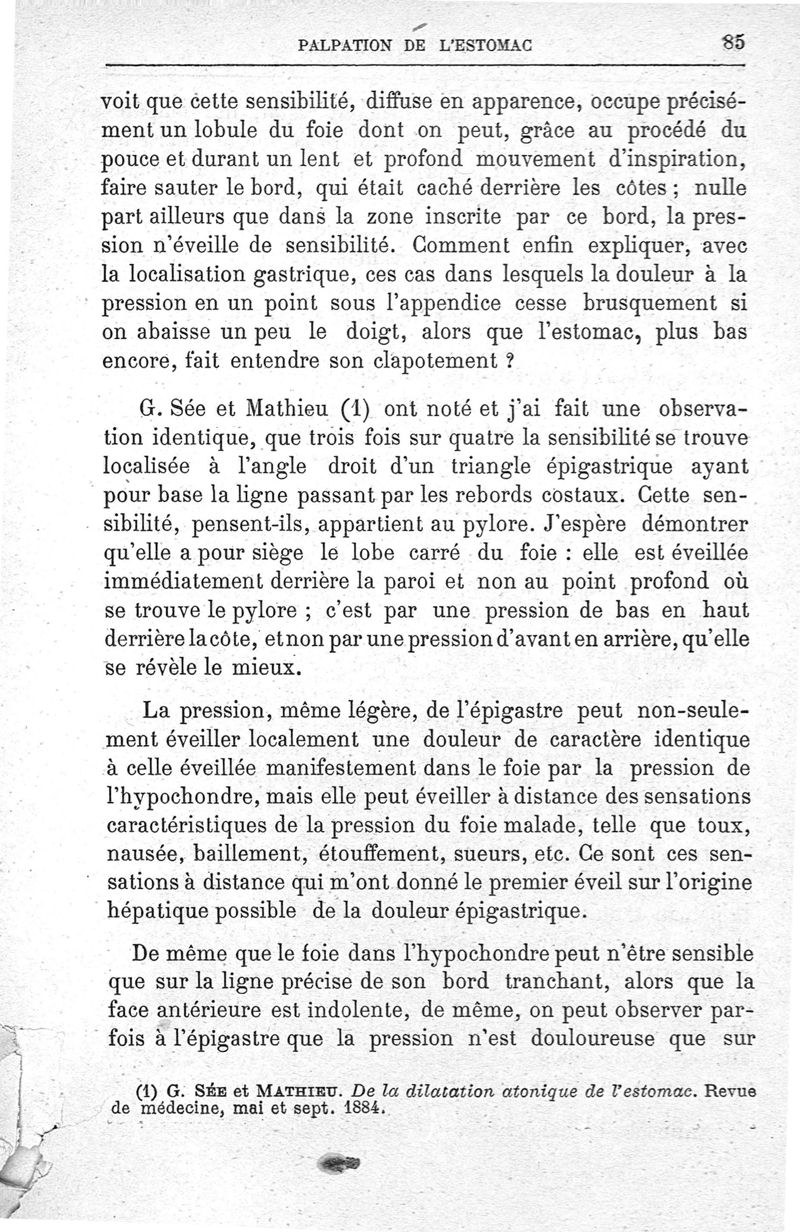 PALPATION DE L'ESTOMAC 85

voit que cette sensibilité, diffuse en apparence, occupe précisément un lobule du foie dont on peut, grâce au procédé du pouce et durant un lent et profond mouvement d'inspiration, faire sauter le bord, qui était caché derrière les côtes ; nulle part ailleurs que dans la zone inscrite par ce bord, la pression n'éveille de sensibilité. Comment enfin expliquer, avec la localisation gastrique, ces cas dans lesquels la douleur à la pression en un point sous l'appendice cesse brusquement si on abaisse un peu le doigt, alors que l'estomac, plus bas encore, fait entendre son clapotement ?

G. Sée et Mathieu (1) ont noté et j'ai fait une observation identique, que trois fois sur quatre la sensibilité se trouve localisée à l'angle droit d'un triangle épigastrique ayant pour base la ligne passant par les rebords costaux. Cette sensibilité, pensent-ils, appartient au pylore. J'espère démontrer qu'elle a pour siège le lobe carré du foie : elle est éveillée immédiatement derrière la paroi et non au point profond où se trouve le pylore ; c'est par une pression de bas en haut derrière la côte, et non par une pression d'avant en arrière, qu'elle se révèle le mieux.

La pression, même légère, de l'épigastre peut non-seulement éveiller localement une douleur de caractère identique à celle éveillée manifestement dans le foie par la pression de l'hypochondre, mais elle peut éveiller à distance des sensations caractéristiques de la pression du foie malade, telle que toux, nausée, baillement, étouffement, sueurs, etc. Ce sont ces sensations à distance qui m'ont donné le premier éveil sur l'origine hépatique possible de la douleur épigastrique.

De même que le foie dans l'hypochondre peut n'être sensible que sur la ligne précise de son bord tranchant, alors que la face antérieure est indolente, de même, on peut observer parfois à l'épigastre que la pression n'est douloureuse que sur

(1) G. Sée et Mathieu. De la dilatation atonique de l'estomac. Revue de médecine, mai et sept. 1884.